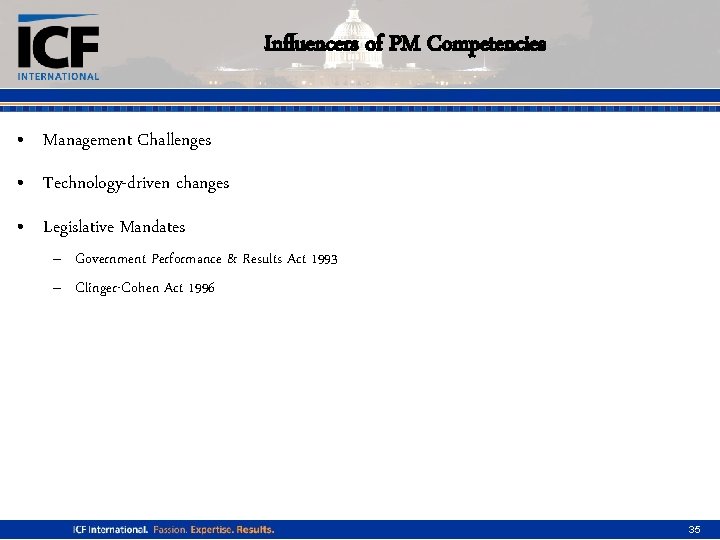 ICF INTERNATIONAL

Influencers of PM Competencies

• Management Challenges

• Technology-driven changes

• Legislative Mandates

- Government Performance & Results Act 1993

- Clinger-Cohen Act 1996

ICF International. Passion. Expertise. Results.

35